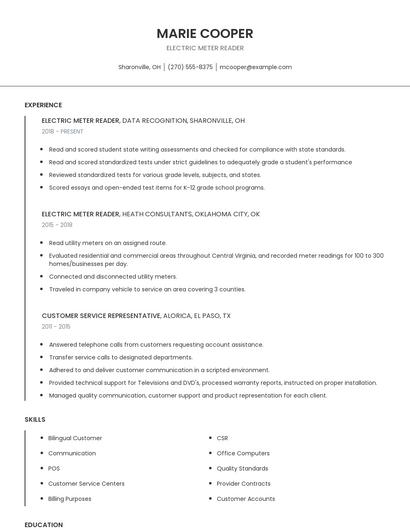 MARIE COOPER

ELECTRIC METER READER

Sharonville, OH | (270) 555-8375 | mcooper@example.com

EXPERIENCE

ELECTRIC METER READER, DATA RECOGNITION, SHARONVILLE, OH

2018 - PRESENT

- Read and scored student state writing assessments and checked for compliance with state standards.
- Read and scored standardized tests under strict guidelines to adequately grade a student's performance
- Reviewed standardized tests for various grade levels, subjects, and states.
- Scored essays and open-ended test items for K-12 grade school programs.

ELECTRIC METER READER, HEATH CONSULTANTS, OKLAHOMA CITY, OK

2015 - 2018

- Read utility meters on an assigned route.
- Evaluated residential and commercial areas throughout Central Virginia, and recorded meter readings for 100 to 300 homes/businesses per day.
- Connected and disconnected utility meters.
- Traveled in company vehicle to service an area covering 3 counties.

CUSTOMER SERVICE REPRESENTATIVE, ALORICA, EL PASO, TX

2011 - 2015

- Answered telephone calls from customers requesting account assistance.
- Transfer service calls to designated departments.
- Adhered to and deliver customer communication in a scripted environment.
- Provided technical support for Televisions and DVD's, processed warranty reports, instructed on proper installation.
- Managed quality communication, customer support and product representation for each client.

SKILLS

- Bilingual Customer
- Communication
- POS
- Customer Service Centers
- Billing Purposes

- CSR
- Office Computers
- Quality Standards
- Provider Contracts
- Customer Accounts

EDUCATION